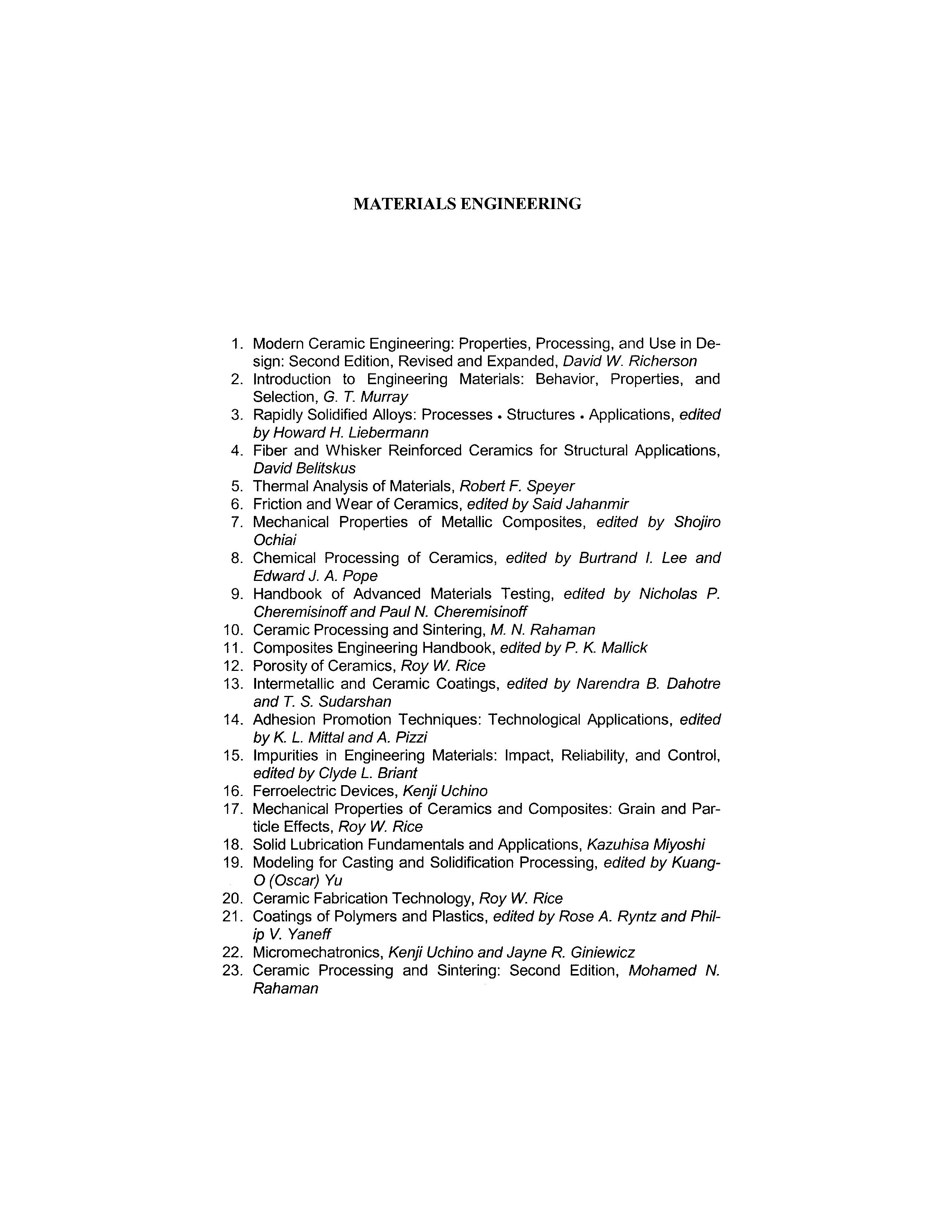 MATERIALS ENGINEERING

1. Modern Ceramic Engineering: Properties, Processing, and Use in Design: Second Edition, Revised and Expanded, David W. Richerson
2. Introduction to Engineering Materials: Behavior, Properties, and Selection, G. T. Murray
3. Rapidly Solidified Alloys: Processes • Structures • Applications, edited by Howard H. Liebermann
4. Fiber and Whisker Reinforced Ceramics for Structural Applications, David Belitskus
5. Thermal Analysis of Materials, Robert F. Speyer
6. Friction and Wear of Ceramics, edited by Said Jahanmir
7. Mechanical Properties of Metallic Composites, edited by Shojiro Ochiai
8. Chemical Processing of Ceramics, edited by Burtrand I. Lee and Edward J. A. Pope
9. Handbook of Advanced Materials Testing, edited by Nicholas P. Cheremisinoff and Paul N. Cheremisinoff
10. Ceramic Processing and Sintering, M. N. Rahaman
11. Composites Engineering Handbook, edited by P. K. Mallick
12. Porosity of Ceramics, Roy W. Rice
13. Intermetallic and Ceramic Coatings, edited by Narendra B. Dahotre and T. S. Sudarshan
14. Adhesion Promotion Techniques: Technological Applications, edited by K. L. Mittal and A. Pizzi
15. Impurities in Engineering Materials: Impact, Reliability, and Control, edited by Clyde L. Briant
16. Ferroelectric Devices, Kenji Uchino
17. Mechanical Properties of Ceramics and Composites: Grain and Particle Effects, Roy W. Rice
18. Solid Lubrication Fundamentals and Applications, Kazuhisa Miyoshi
19. Modeling for Casting and Solidification Processing, edited by Kuang-O (Oscar) Yu
20. Ceramic Fabrication Technology, Roy W. Rice
21. Coatings of Polymers and Plastics, edited by Rose A. Ryntz and Philip V. Yaneff
22. Micromechatronics, Kenji Uchino and Jayne R. Giniewicz
23. Ceramic Processing and Sintering: Second Edition, Mohamed N. Rahaman